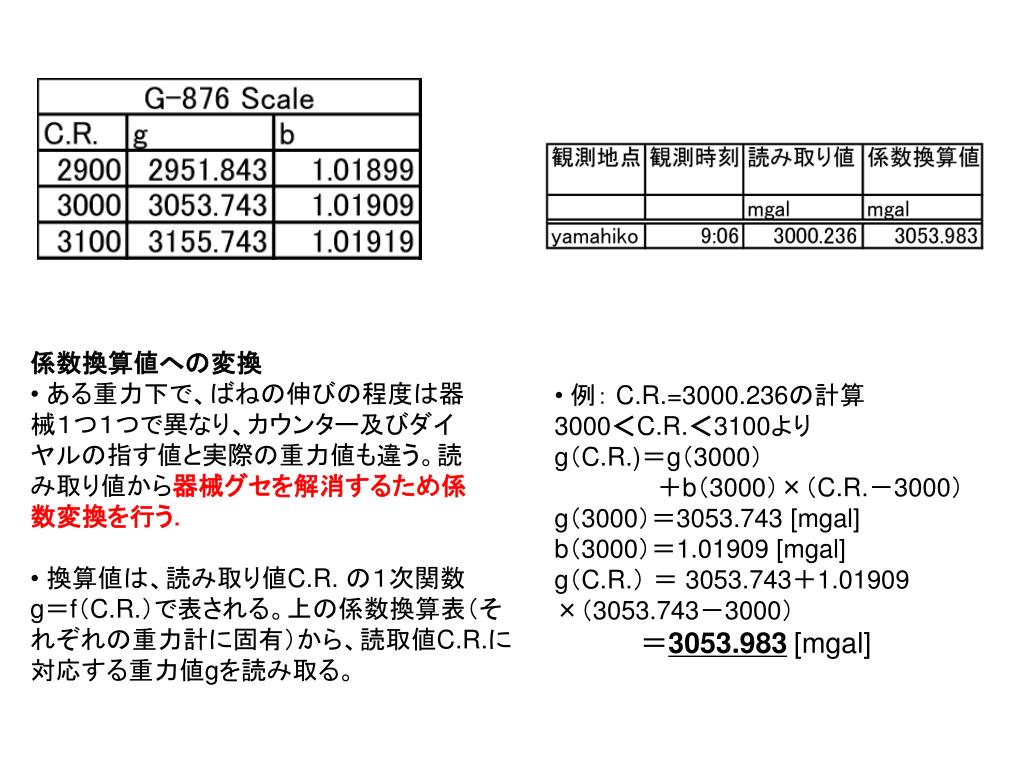 | G-876 Scale | | |
|---|---|---|
| C.R. | g | b |
| 2900 | 2951.843 | 1.01899 |
| 3000 | 3053.743 | 1.01909 |
| 3100 | 3155.743 | 1.01919 |

| 観測地点 | 観測時刻 | 読み取り値 | 係数換算値 |
|---|---|---|---|
| | | mgal | mgal |
| yamahiko | 9:06 | 3000.236 | 3053.983 |

係数換算値への変換
• ある重力下で、ばねの伸びの程度は器械1つ1つで異なり、カウンター及びダイヤルの指す値と実際の重力値も違う。読み取り値から器械グセを解消するため係数変換を行う.

• 換算値は、読み取り値C.R. の1次関数g＝f(C.R.)で表される。上の係数換算表(それぞれの重力計に固有)から、読取値C.R.に対応する重力値gを読み取る。

• 例: C.R.=3000.236の計算
3000＜C.R.＜3100より
g(C.R.)＝g(3000)
＋b(3000)×(C.R.－3000)
g(3000)＝3053.743 [mgal]
b(3000)＝1.01909 [mgal]
g(C.R.) ＝ 3053.743＋1.01909 ×(3053.743－3000)
＝3053.983 [mgal]